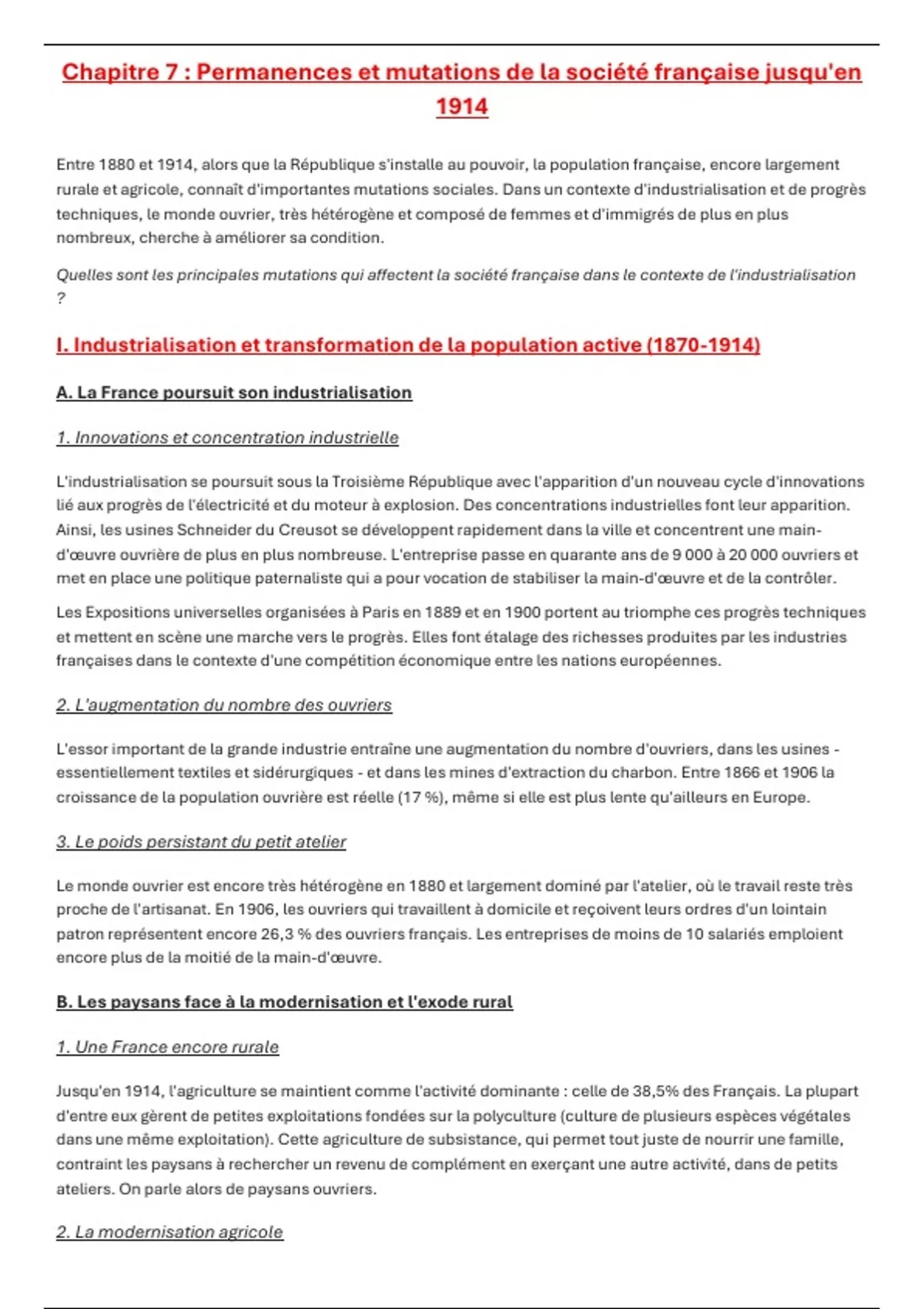 Chapitre 7 : Permanences et mutations de la société française jusqu'en 1914

Entre 1880 et 1914, alors que la République s'installe au pouvoir, la population française, encore largement rurale et agricole, connaît d'importantes mutations sociales. Dans un contexte d'industrialisation et de progrès techniques, le monde ouvrier, très hétérogène et composé de femmes et d'immigrés de plus en plus nombreux, cherche à améliorer sa condition.

Quelles sont les principales mutations qui affectent la société française dans le contexte de l'industrialisation ?

I. Industrialisation et transformation de la population active (1870-1914)

A. La France poursuit son industrialisation

1. Innovations et concentration industrielle

L'industrialisation se poursuit sous la Troisième République avec l'apparition d'un nouveau cycle d'innovations lié aux progrès de l'électricité et du moteur à explosion. Des concentrations industrielles font leur apparition. Ainsi, les usines Schneider du Creusot se développent rapidement dans la ville et concentrent une main-d'œuvre ouvrière de plus en plus nombreuse. L'entreprise passe en quarante ans de 9 000 à 20 000 ouvriers et met en place une politique paternaliste qui a pour vocation de stabiliser la main-d'œuvre et de la contrôler.

Les Expositions universelles organisées à Paris en 1889 et en 1900 portent au triomphe ces progrès techniques et mettent en scène une marche vers le progrès. Elles font étalage des richesses produites par les industries françaises dans le contexte d'une compétition économique entre les nations européennes.

2. L'augmentation du nombre des ouvriers

L'essor important de la grande industrie entraîne une augmentation du nombre d'ouvriers, dans les usines - essentiellement textiles et sidérurgiques - et dans les mines d'extraction du charbon. Entre 1866 et 1906 la croissance de la population ouvrière est réelle (17 %), même si elle est plus lente qu'ailleurs en Europe.

3. Le poids persistant du petit atelier

Le monde ouvrier est encore très hétérogène en 1880 et largement dominé par l'atelier, où le travail reste très proche de l'artisanat. En 1906, les ouvriers qui travaillent à domicile et reçoivent leurs ordres d'un lointain patron représentent encore 26,3 % des ouvriers français. Les entreprises de moins de 10 salariés emploient encore plus de la moitié de la main-d'œuvre.

B. Les paysans face à la modernisation et l'exode rural

1. Une France encore rurale

Jusqu'en 1914, l'agriculture se maintient comme l'activité dominante : celle de 38,5% des Français. La plupart d'entre eux gèrent de petites exploitations fondées sur la polyculture (culture de plusieurs espèces végétales dans une même exploitation). Cette agriculture de subsistance, qui permet tout juste de nourrir une famille, contraint les paysans à rechercher un revenu de complément en exerçant une autre activité, dans de petits ateliers. On parle alors de paysans ouvriers.

2. La modernisation agricole